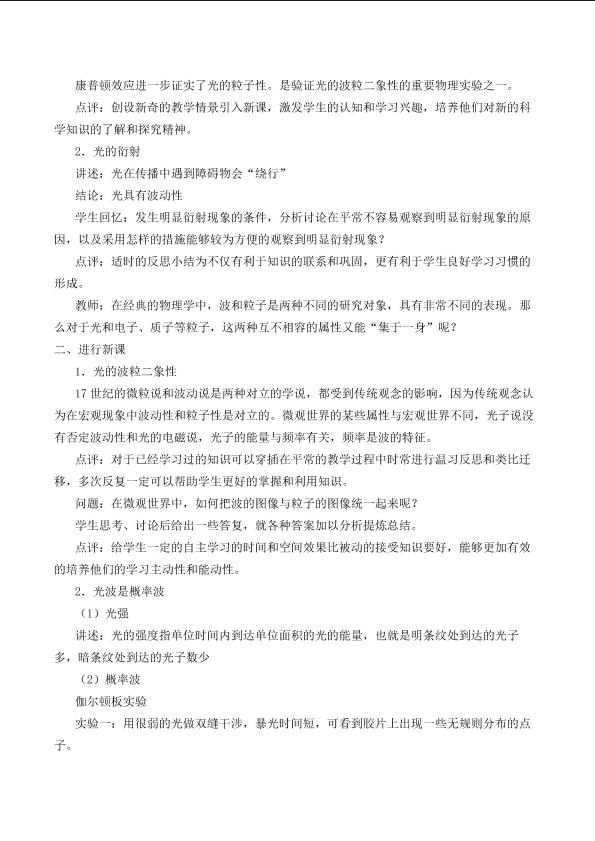 康普顿效应进一步证实了光的粒子性。是验证光的波粒二象性的重要物理实验之一。

点评：创设新奇的教学情景引入新课，激发学生的认知和学习兴趣，培养他们对新的科学知识的了解和探究精神。

2．光的衍射

讲述：光在传播中遇到障碍物会“绕行”

结论：光具有波动性

学生回忆：发生明显衍射现象的条件，分析讨论在平常不容易观察到明显衍射现象的原因，以及采用怎样的措施能够较为方便的观察到明显衍射现象？

点评：适时的反思小结为不仅有利于知识的联系和巩固，更有利于学生良好学习习惯的形成。

教师：在经典的物理学中，波和粒子是两种不同的研究对象，具有非常不同的表现。那么对于光和电子、质子等粒子，这两种互不相容的属性又能“集于一身”呢？

二、进行新课

1．光的波粒二象性

17世纪的微粒说和波动说是两种对立的学说，都受到传统观念的影响，因为传统观念认为在宏观现象中波动性和粒子性是对立的。微观世界的某些属性与宏观世界不同，光子说没有否定波动性和光的电磁说，光子的能量与频率有关，频率是波的特征。

点评：对于已经学习过的知识可以穿插在平常的教学过程中时常进行温习反思和类比迁移，多次反复一定可以帮助学生更好的掌握和利用知识。

问题：在微观世界中，如何把波的图像与粒子的图像统一起来呢？

学生思考、讨论后给出一些答复，就各种答案加以分析提炼总结。

点评：给学生一定的自主学习的时间和空间效果比被动的接受知识要好，能够更加有效的培养他们的学习主动性和能动性。

2．光波是概率波

（1）光强

讲述：光的强度指单位时间内到达单位面积的光的能量，也就是明条纹处到达的光子多，暗条纹处到达的光子数少

（2）概率波

伽尔顿板实验

实验一：用很弱的光做双缝干涉，暴光时间短，可看到胶片上出现一些无规则分布的点子。